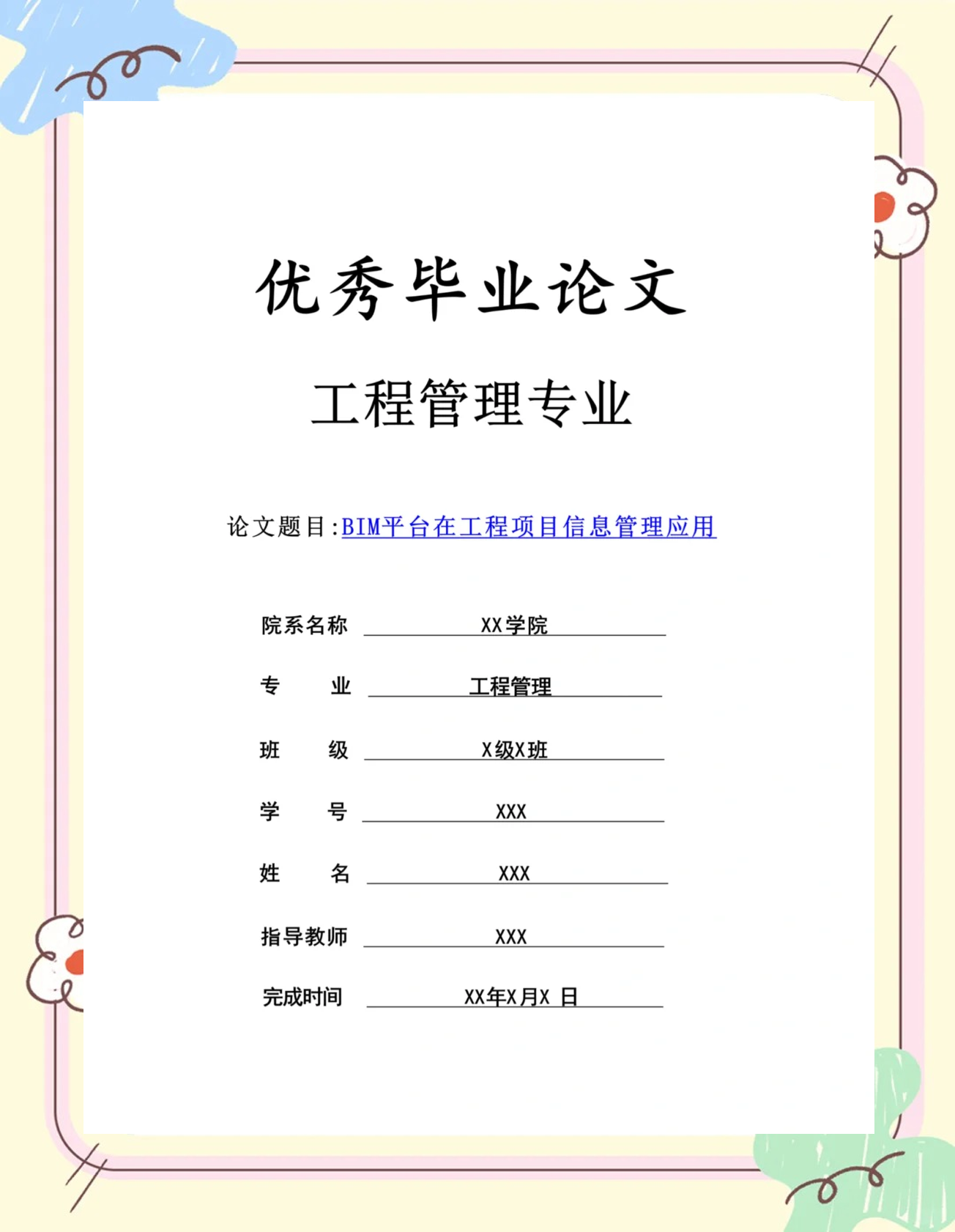 优秀毕业论文

工程管理专业

论文题目:BIM平台在工程项目信息管理应用

院系名称 XX学院

专　　业 工程管理

班　　级 X级X班

学　　号 XXX

姓　　名 XXX

指导教师 XXX

完成时间 XX年X月X 日